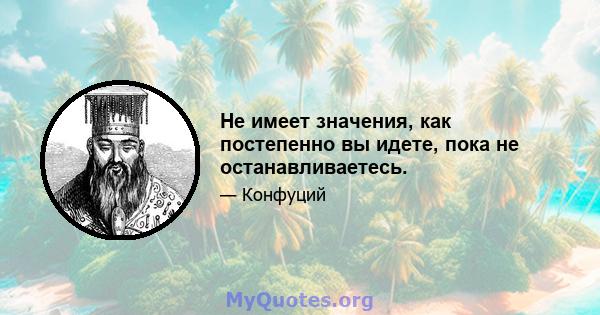 Не имеет значения, как постепенно вы идете, пока не останавливаетесь.

— Конфуций

MyQuotes.org